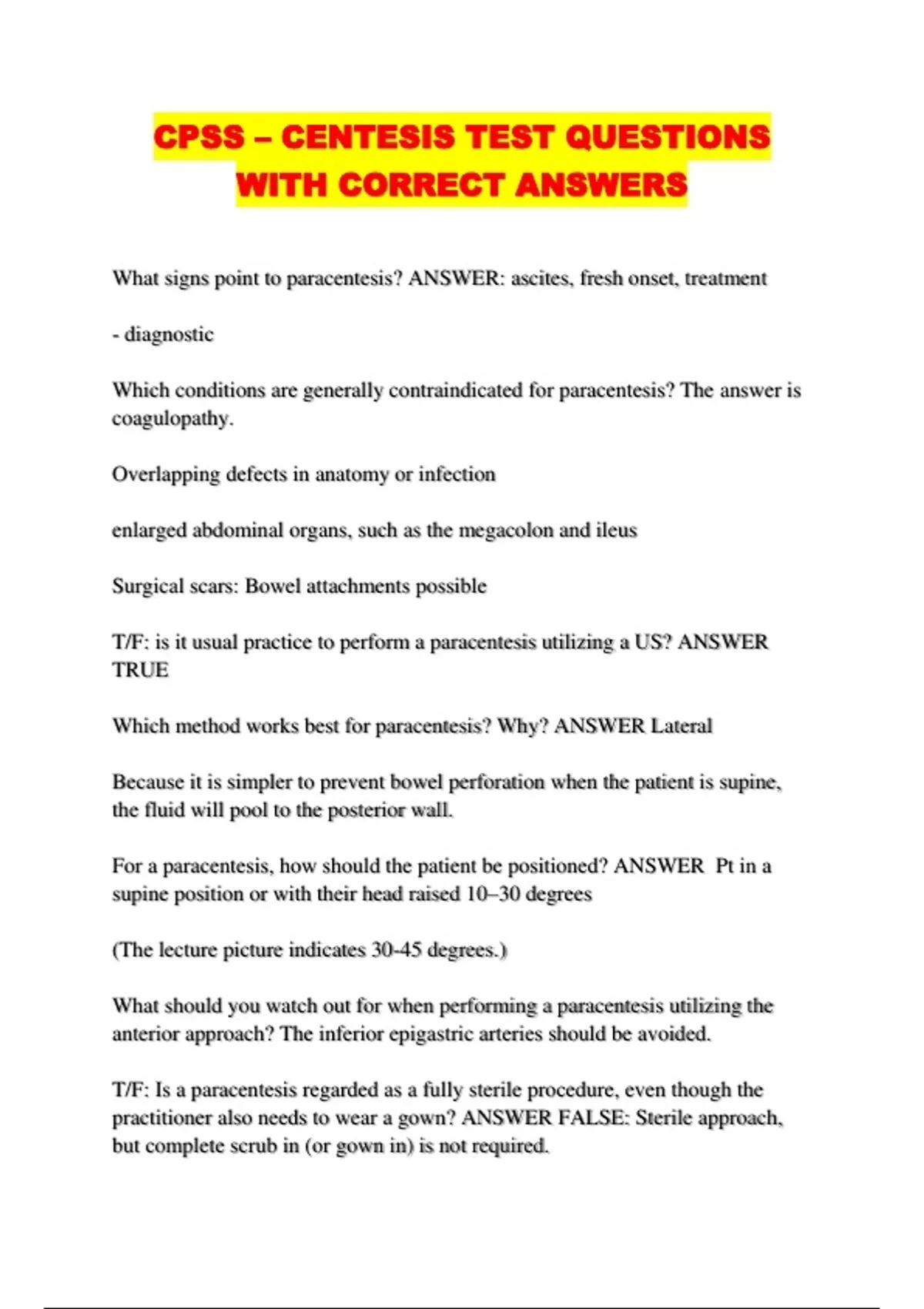 CPSS – CENTESIS TEST QUESTIONS WITH CORRECT ANSWERS

What signs point to paracentesis? ANSWER: ascites, fresh onset, treatment

- diagnostic

Which conditions are generally contraindicated for paracentesis? The answer is coagulopathy.

Overlapping defects in anatomy or infection

enlarged abdominal organs, such as the megacolon and ileus

Surgical scars: Bowel attachments possible

T/F: is it usual practice to perform a paracentesis utilizing a US? ANSWER TRUE

Which method works best for paracentesis? Why? ANSWER Lateral

Because it is simpler to prevent bowel perforation when the patient is supine, the fluid will pool to the posterior wall.

For a paracentesis, how should the patient be positioned? ANSWER Pt in a supine position or with their head raised 10–30 degrees

(The lecture picture indicates 30-45 degrees.)

What should you watch out for when performing a paracentesis utilizing the anterior approach? The inferior epigastric arteries should be avoided.

T/F: Is a paracentesis regarded as a fully sterile procedure, even though the practitioner also needs to wear a gown? ANSWER FALSE: Sterile approach, but complete scrub in (or gown in) is not required.